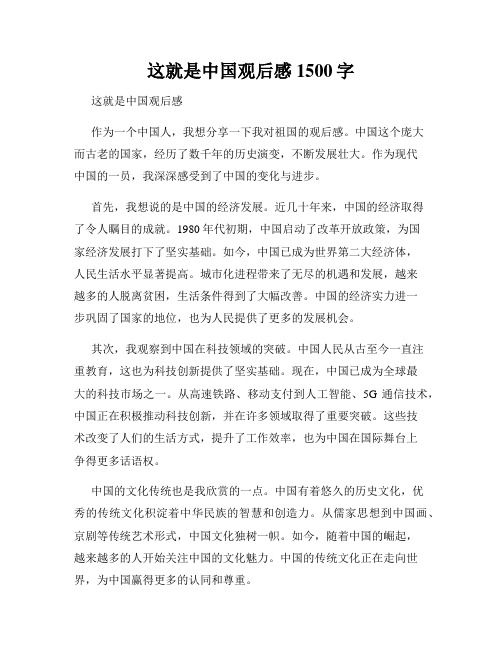 这就是中国观后感 1500 字

这就是中国观后感

作为一个中国人，我想分享一下我对祖国的观后感。中国这个庞大而古老的国家，经历了数千年的历史演变，不断发展壮大。作为现代中国的一员，我深深感受到了中国的变化与进步。

首先，我想说的是中国的经济发展。近几十年来，中国的经济取得了令人瞩目的成就。1980 年代初期，中国启动了改革开放政策，为国家经济发展打下了坚实基础。如今，中国已成为世界第二大经济体，人民生活水平显著提高。城市化进程带来了无尽的机遇和发展，越来越多的人脱离贫困，生活条件得到了大幅改善。中国的经济实力进一步巩固了国家的地位，也为人民提供了更多的发展机会。

其次，我观察到中国在科技领域的突破。中国人民从古至今一直注重教育，这也为科技创新提供了坚实基础。现在，中国已成为全球最大的科技市场之一。从高速铁路、移动支付到人工智能、5G 通信技术，中国正在积极推动科技创新，并在许多领域取得了重要突破。这些技术改变了人们的生活方式，提升了工作效率，也为中国在国际舞台上争得更多话语权。

中国的文化传统也是我欣赏的一点。中国有着悠久的历史文化，优秀的传统文化积淀着中华民族的智慧和创造力。从儒家思想到中国画、京剧等传统艺术形式，中国文化独树一帜。如今，随着中国的崛起，越来越多的人开始关注中国的文化魅力。中国的传统文化正在走向世界，为中国赢得更多的认同和尊重。